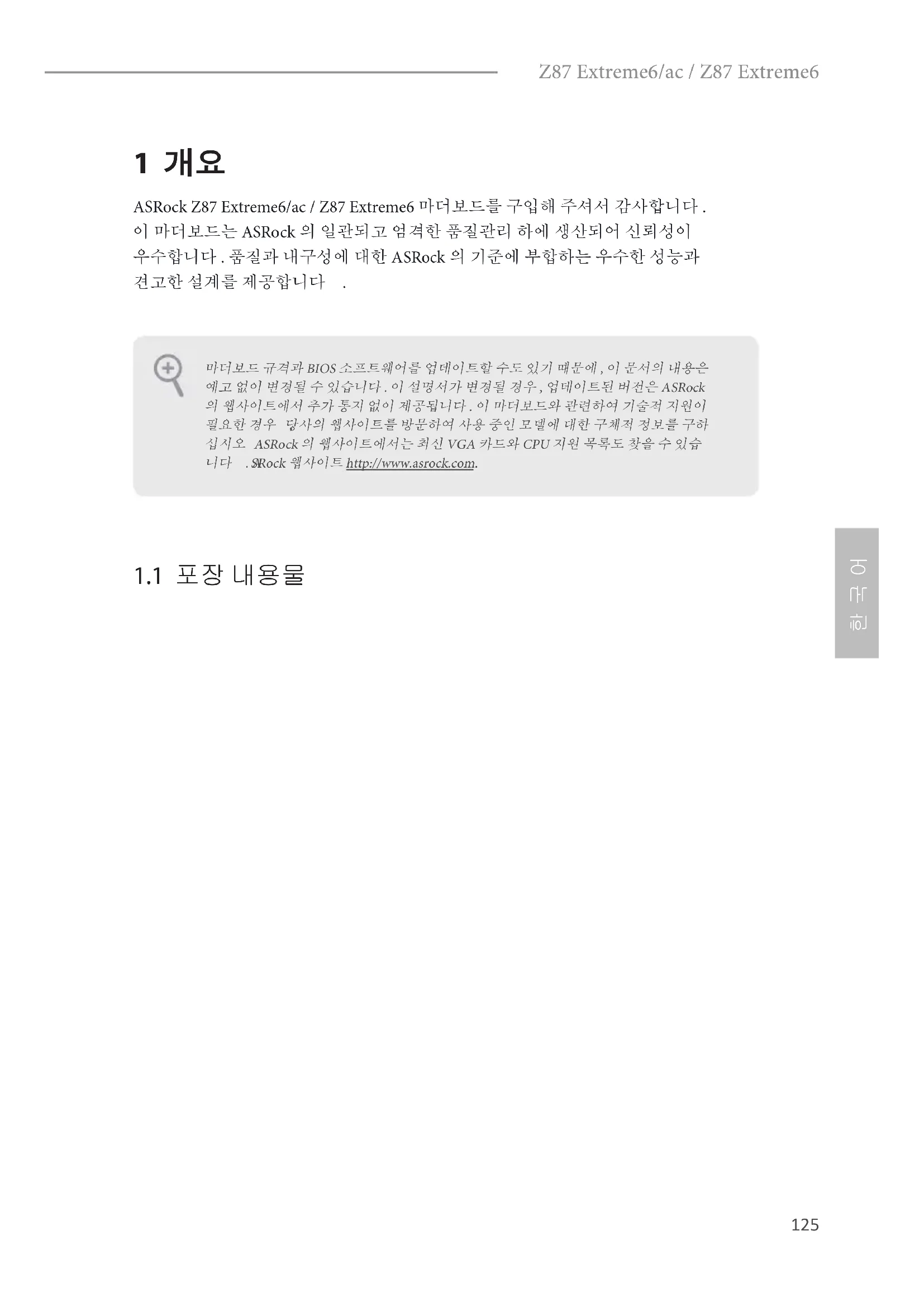 Z87 Extreme6/ac / Z87 Extreme6

1 개요

ASRock Z87 Extreme6/ac / Z87 Extreme6 마더보드를 구입해 주셔서 감사합니다 . 이 마더보드는 ASRock 의 일관되고 엄격한 품질관리 하에 생산되어 신뢰성이 우수합니다 . 품질과 내구성에 대한 ASRock 의 기준에 부합하는 우수한 성능과 견고한 설계를 제공합니다 .

마더보드 규격과 BIOS 소프트웨어를 업데이트할 수도 있기 때문에 , 이 문서의 내용은 예고 없이 변경될 수 있습니다 . 이 설명서가 변경될 경우 , 업데이트된 버전은 ASRock 의 웹사이트에서 추가 통지 없이 제공됩니다 . 이 마더보드와 관련하여 기술적 지원이 필요한 경우 당사의 웹사이트를 방문하여 사용 중인 모델에 대한 구체적 정보를 구하십시오 ASRock 의 웹사이트에서는 최신 VGA 카드와 CPU 지원 목록도 찾을 수 있습니다 . ASRock 웹사이트 http://www.asrock.com.

1.1 포장 내용물

한국어

125